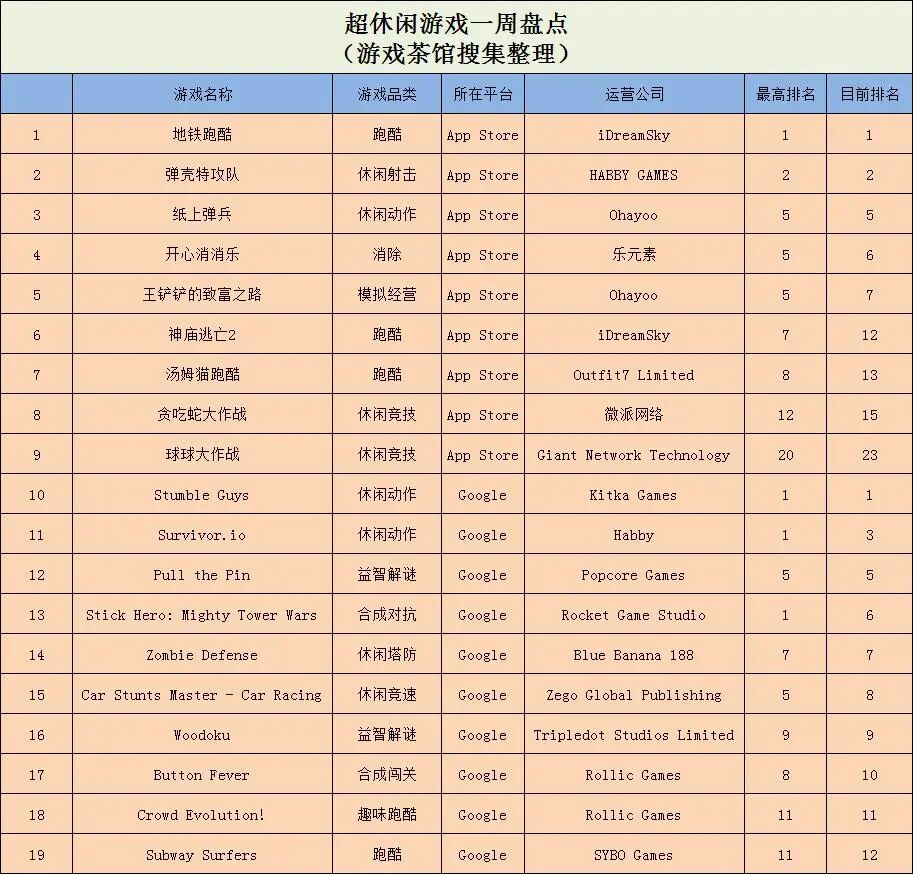 超休闲游戏一周盘点
（游戏茶馆搜集整理）

| | 游戏名称 | 游戏品类 | 所在平台 | 运营公司 | 最高排名 | 目前排名 |
|---|---|---|---|---|---|---|
| 1 | 地铁跑酷 | 跑酷 | App Store | iDreamSky | 1 | 1 |
| 2 | 弹壳特攻队 | 休闲射击 | App Store | HABBY GAMES | 2 | 2 |
| 3 | 纸上弹兵 | 休闲动作 | App Store | Ohayoo | 5 | 5 |
| 4 | 开心消消乐 | 消除 | App Store | 乐元素 | 5 | 6 |
| 5 | 王铲铲的致富之路 | 模拟经营 | App Store | Ohayoo | 5 | 7 |
| 6 | 神庙逃亡2 | 跑酷 | App Store | iDreamSky | 7 | 12 |
| 7 | 汤姆猫跑酷 | 跑酷 | App Store | Outfit7 Limited | 8 | 13 |
| 8 | 贪吃蛇大作战 | 休闲竞技 | App Store | 微派网络 | 12 | 15 |
| 9 | 球球大作战 | 休闲竞技 | App Store | Giant Network Technology | 20 | 23 |
| 10 | Stumble Guys | 休闲动作 | Google | Kitka Games | 1 | 1 |
| 11 | Survivor.io | 休闲动作 | Google | Habby | 1 | 3 |
| 12 | Pull the Pin | 益智解谜 | Google | Popcore Games | 5 | 5 |
| 13 | Stick Hero: Mighty Tower Wars | 合成对抗 | Google | Rocket Game Studio | 1 | 6 |
| 14 | Zombie Defense | 休闲塔防 | Google | Blue Banana 188 | 7 | 7 |
| 15 | Car Stunts Master - Car Racing | 休闲竞速 | Google | Zego Global Publishing | 5 | 8 |
| 16 | Woodoku | 益智解谜 | Google | Tripledot Studios Limited | 9 | 9 |
| 17 | Button Fever | 合成闯关 | Google | Rollic Games | 8 | 10 |
| 18 | Crowd Evolution! | 趣味跑酷 | Google | Rollic Games | 11 | 11 |
| 19 | Subway Surfers | 跑酷 | Google | SYBO Games | 11 | 12 |